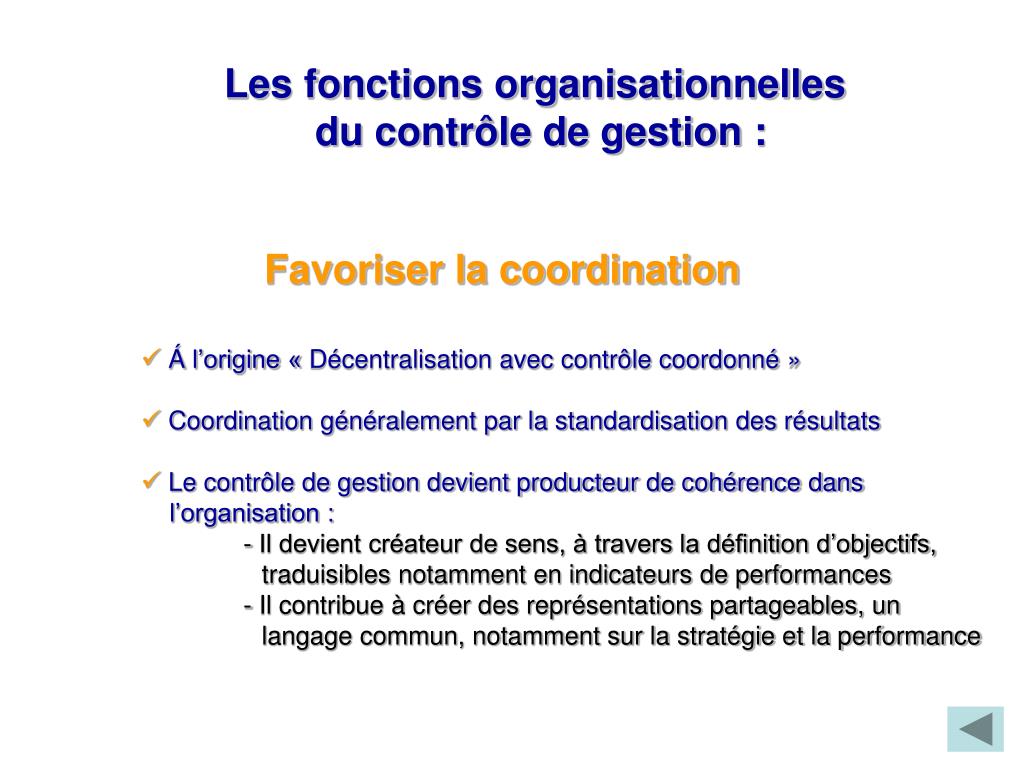 Les fonctions organisationnelles du contrôle de gestion :

Favoriser la coordination

✓ Á l’origine « Décentralisation avec contrôle coordonné »

✓ Coordination généralement par la standardisation des résultats

✓ Le contrôle de gestion devient producteur de cohérence dans l’organisation :
- Il devient créateur de sens, à travers la définition d’objectifs, traduisibles notamment en indicateurs de performances
- Il contribue à créer des représentations partageables, un langage commun, notamment sur la stratégie et la performance